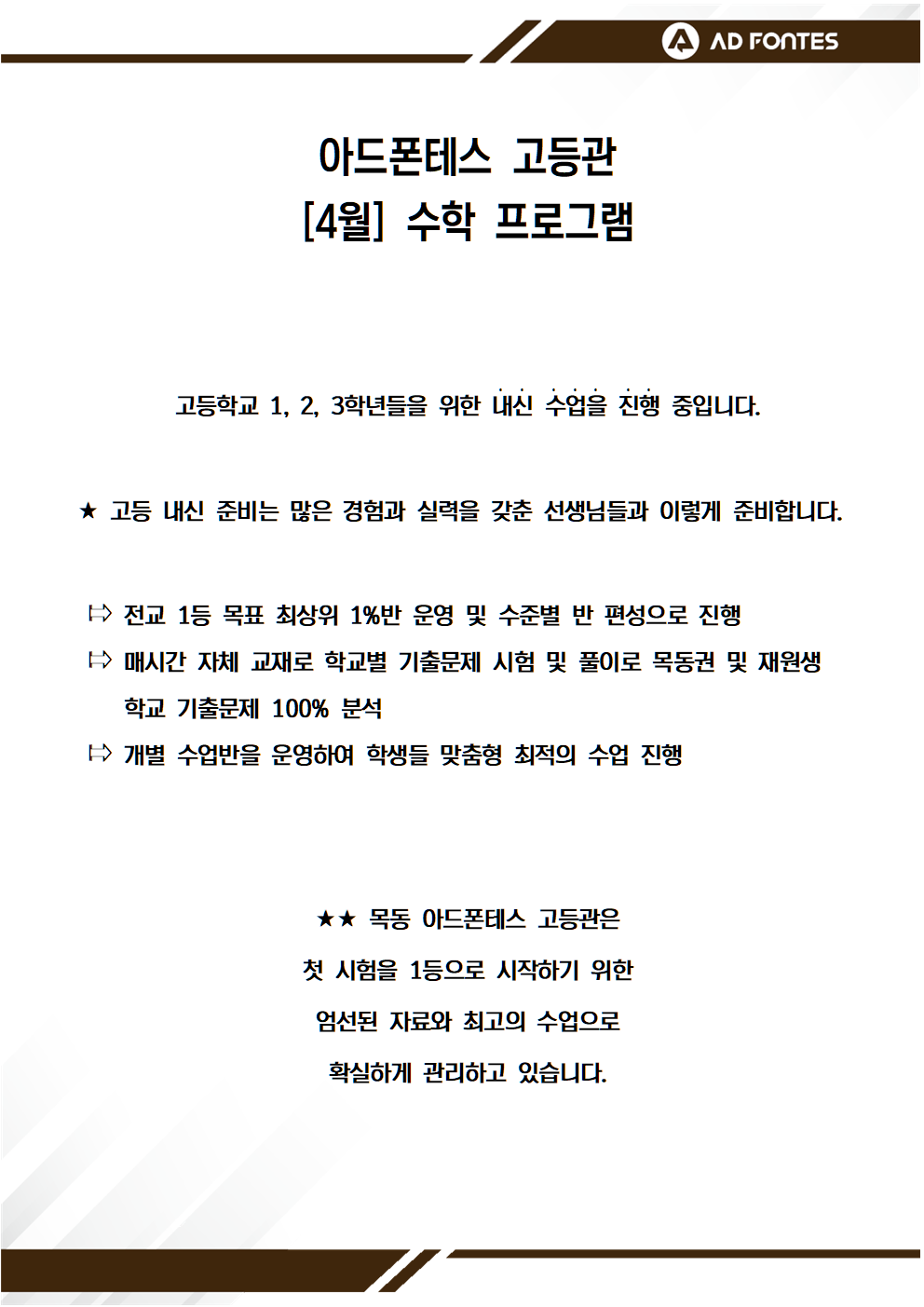 AD FONTES

아드폰테스 고등관
[4월] 수학 프로그램

고등학교 1, 2, 3학년들을 위한 내신 수업을 진행 중입니다.

★ 고등 내신 준비는 많은 경험과 실력을 갖춘 선생님들과 이렇게 준비합니다.

⇨ 전교 1등 목표 최상위 1%반 운영 및 수준별 반 편성으로 진행
⇨ 매시간 자체 교재로 학교별 기출문제 시험 및 풀이로 목동권 및 재원생 학교 기출문제 100% 분석
⇨ 개별 수업반을 운영하여 학생들 맞춤형 최적의 수업 진행

★★ 목동 아드폰테스 고등관은
첫 시험을 1등으로 시작하기 위한
엄선된 자료와 최고의 수업으로
확실하게 관리하고 있습니다.